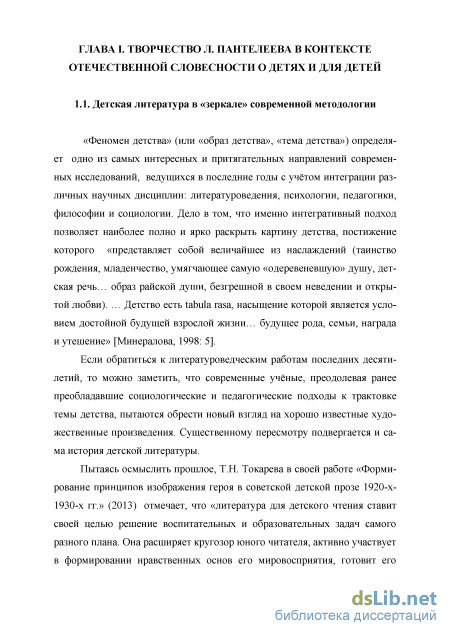 ГЛАВА I. ТВОРЧЕСТВО Л. ПАНТЕЛЕЕВА В КОНТЕКСТЕ ОТЕЧЕСТВЕННОЙ СЛОВЕСНОСТИ О ДЕТЯХ И ДЛЯ ДЕТЕЙ

1.1. Детская литература в «зеркале» современной методологии

«Феномен детства» (или «образ детства», «тема детства») определяет одно из самых интересных и притягательных направлений современных исследований, ведущихся в последние годы с учётом интеграции различных научных дисциплин: литературоведения, психологии, педагогики, философии и социологии. Дело в том, что именно интегративный подход позволяет наиболее полно и ярко раскрыть картину детства, постижение которого «представляет собой величайшее из наслаждений (таинство рождения, младенчество, умягчающее самую «одеревеневшую» душу, детская речь… образ райской души, безгрешной в своем неведении и открытой любви). … Детство есть tabula rasa, насыщение которой является условием достойной будущей взрослой жизни… будущее рода, семьи, награда и утешение» [Минералова, 1998: 5].

Если обратиться к литературоведческим работам последних десятилетий, то можно заметить, что современные учёные, преодолевая ранее преобладавшие социологические и педагогические подходы к трактовке темы детства, пытаются обрести новый взгляд на хорошо известные художественные произведения. Существенному пересмотру подвергается и сама история детской литературы.

Пытаясь осмыслить прошлое, Т.Н. Токарева в своей работе «Формирование принципов изображения героя в советской детской прозе 1920-х-1930-х гг.» (2013) отмечает, что «литература для детского чтения ставит своей целью решение воспитательных и образовательных задач самого разного плана. Она расширяет кругозор юного читателя, активно участвует в формировании нравственных основ его мировосприятия, готовит его

dsLib.net
библиотека диссертаций